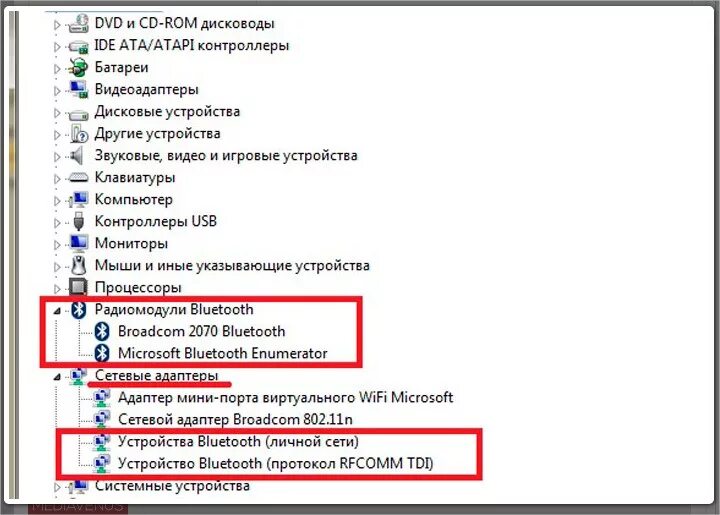 DVD и CD-ROM дисководы
IDE ATA/ATAPI контроллеры
Батареи
Видеоадаптеры
Дисковые устройства
Другие устройства
Звуковые, видео и игровые устройства
Клавиатуры
Компьютер
Контроллеры USB
Мониторы
Мыши и иные указывающие устройства
Процессоры
Радиомодули Bluetooth
Broadcom 2070 Bluetooth
Microsoft Bluetooth Enumerator
Сетевые адаптеры
Адаптер мини-порта виртуального WiFi Microsoft
Сетевой адаптер Broadcom 802.11n
Устройства Bluetooth (личной сети)
Устройство Bluetooth (протокол RFCOMM TDI)
Системные устройства
MEDIAVENUS